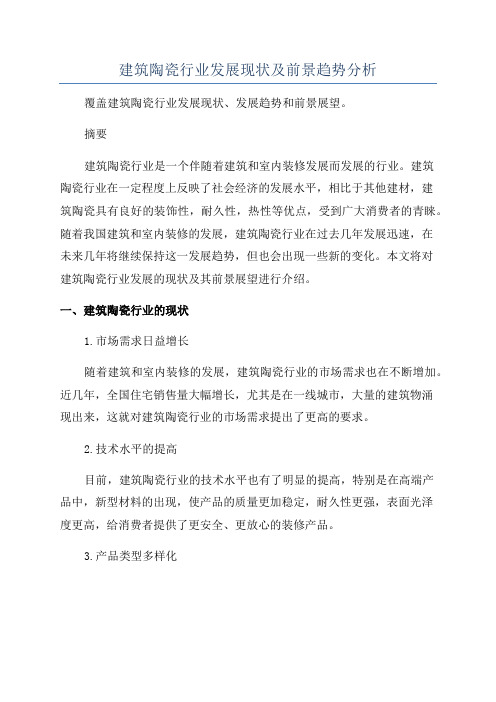 建筑陶瓷行业发展现状及前景趋势分析

覆盖建筑陶瓷行业发展现状、发展趋势和前景展望。

摘要

建筑陶瓷行业是一个伴随着建筑和室内装修发展而发展的行业。建筑陶瓷行业在一定程度上反映了社会经济的发展水平，相比于其他建材，建筑陶瓷具有良好的装饰性，耐久性，热性等优点，受到广大消费者的青睐。随着我国建筑和室内装修的发展，建筑陶瓷行业在过去几年发展迅速，在未来几年将继续保持这一发展趋势，但也会出现一些新的变化。本文将对建筑陶瓷行业发展的现状及其前景展望进行介绍。

一、建筑陶瓷行业的现状

1.市场需求日益增长

随着建筑和室内装修的发展，建筑陶瓷行业的市场需求也在不断增加。近几年，全国住宅销售量大幅增长，尤其是在一线城市，大量的建筑物涌现出来，这就对建筑陶瓷行业的市场需求提出了更高的要求。

2.技术水平的提高

目前，建筑陶瓷行业的技术水平也有了明显的提高，特别是在高端产品中，新型材料的出现，使产品的质量更加稳定，耐久性更强，表面光泽度更高，给消费者提供了更安全、更放心的装修产品。

3.产品类型多样化